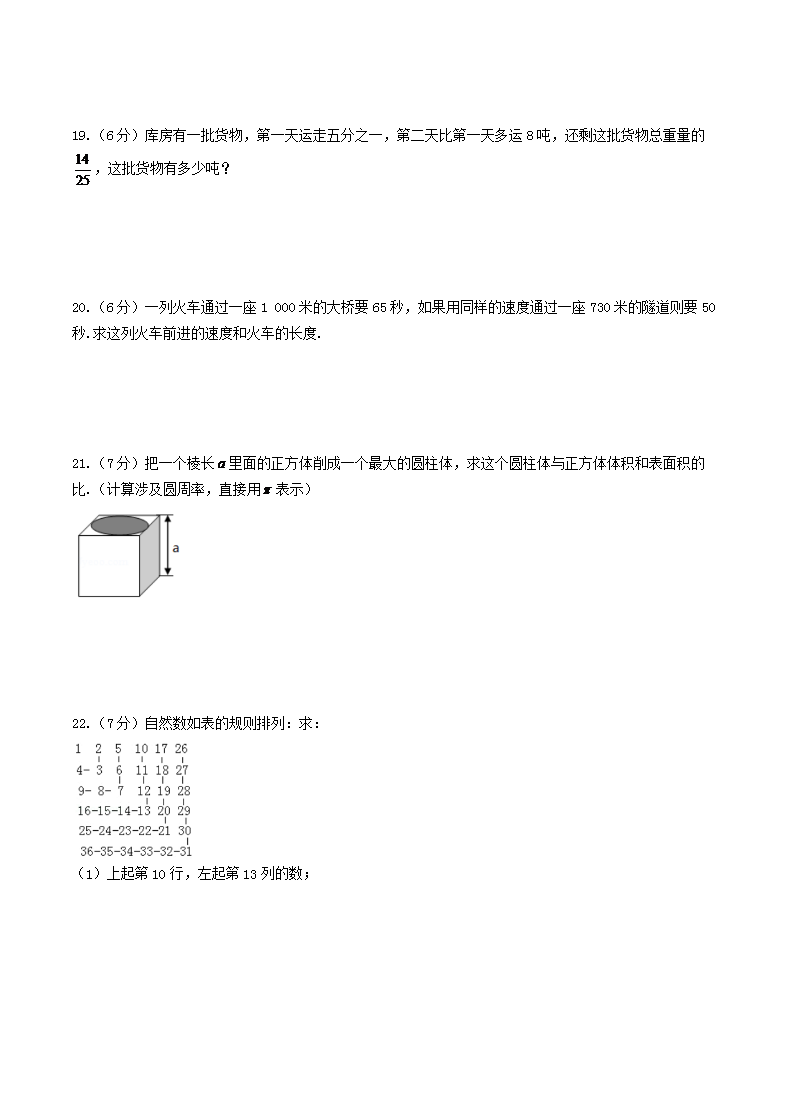 19.（6分）库房有一批货物，第一天运走五分之一，第二天比第一天多运 8 吨，还剩这批货物总重量的 $\frac{14}{25}$，这批货物有多少吨？

20.（6分）一列火车通过一座 1 000 米的大桥要 65 秒，如果用同样的速度通过一座 730 米的隧道则要 50 秒．求这列火车前进的速度和火车的长度．

21.（7分）把一个棱长 $a$ 里面的正方体削成一个最大的圆柱体，求这个圆柱体与正方体体积和表面积的比．（计算涉及圆周率，直接用 $\pi$ 表示）

a

22.（7分）自然数如表的规则排列：求：

1 2 5 10 17 26
4- 3 6 11 18 27
9- 8- 7 12 19 28
16-15-14-13 20 29
25-24-23-22-21 30
36-35-34-33-32-31

（1）上起第 10 行，左起第 13 列的数；